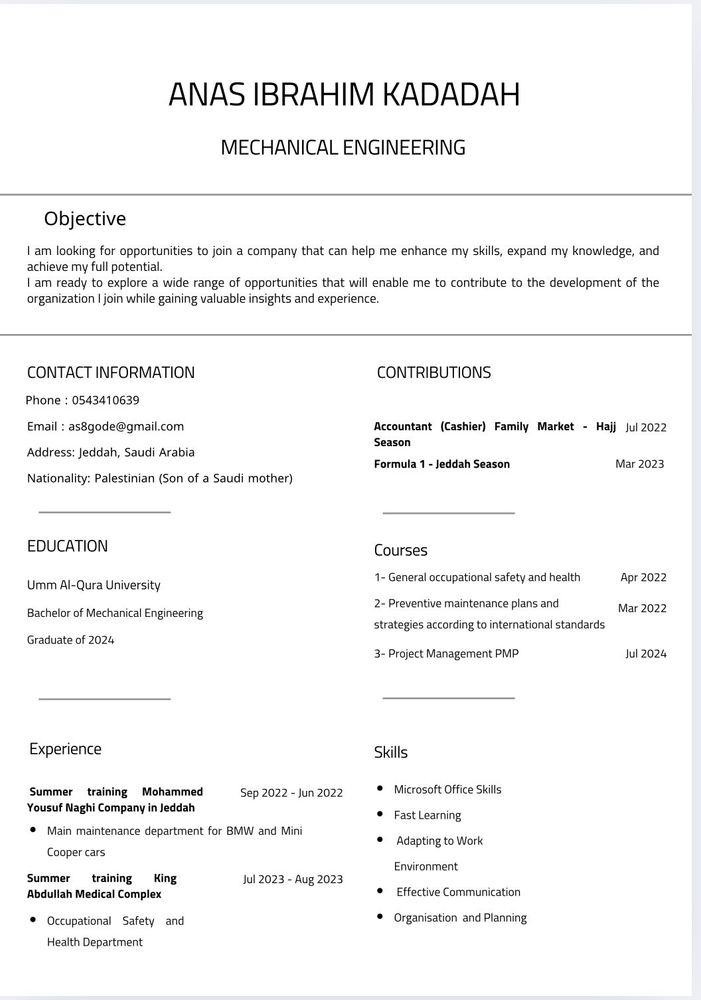 ANAS IBRAHIM KADADAH

MECHANICAL ENGINEERING

Objective

I am looking for opportunities to join a company that can help me enhance my skills, expand my knowledge, and achieve my full potential.
I am ready to explore a wide range of opportunities that will enable me to contribute to the development of the organization I join while gaining valuable insights and experience.

CONTACT INFORMATION

Phone : 0543410639

Email : as8gode@gmail.com

Address: Jeddah, Saudi Arabia

Nationality: Palestinian (Son of a Saudi mother)

EDUCATION

Umm Al-Qura University

Bachelor of Mechanical Engineering

Graduate of 2024

Experience

Summer training Mohammed Yousuf Naghi Company in Jeddah Sep 2022 - Jun 2022

• Main maintenance department for BMW and Mini Cooper cars

Summer training King Abdullah Medical Complex Jul 2023 - Aug 2023

• Occupational Safety and Health Department

CONTRIBUTIONS

Accountant (Cashier) Family Market - Hajj Season Jul 2022

Formula 1 - Jeddah Season Mar 2023

Courses

1- General occupational safety and health Apr 2022

2- Preventive maintenance plans and strategies according to international standards Mar 2022

3- Project Management PMP Jul 2024

Skills

• Microsoft Office Skills
• Fast Learning
• Adapting to Work Environment
• Effective Communication
• Organisation and Planning